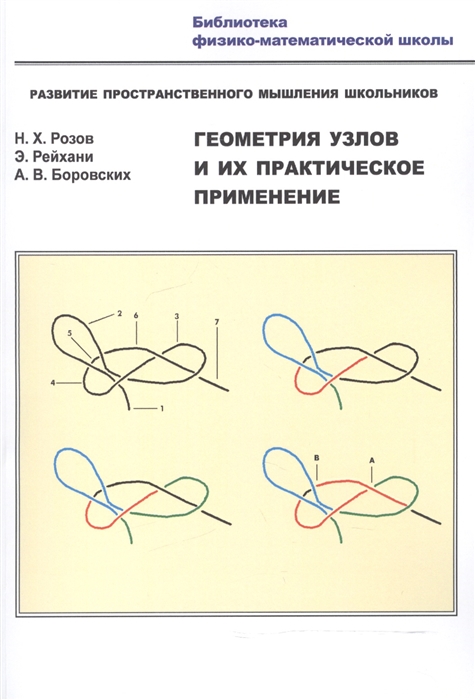 Библиотека
физико-математической школы

РАЗВИТИЕ ПРОСТРАНСТВЕННОГО МЫШЛЕНИЯ ШКОЛЬНИКОВ

Н. Х. Розов
Э. Рейхани
А. В. Боровских

ГЕОМЕТРИЯ УЗЛОВ
И ИХ ПРАКТИЧЕСКОЕ
ПРИМЕНЕНИЕ

2
6
3
7
5
4
1

B
A